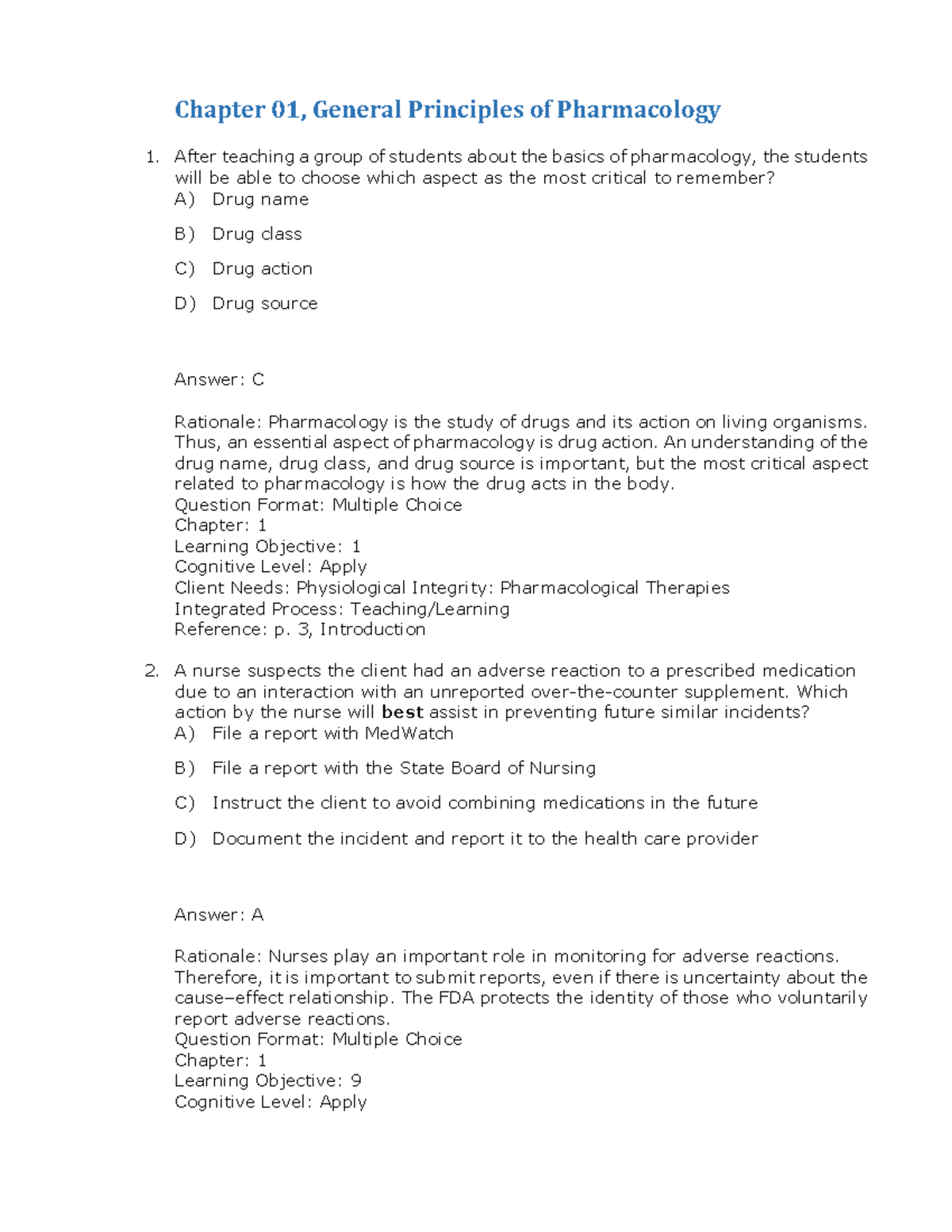 Chapter 01, General Principles of Pharmacology

1. After teaching a group of students about the basics of pharmacology, the students will be able to choose which aspect as the most critical to remember?
A) Drug name
B) Drug class
C) Drug action
D) Drug source

Answer: C

Rationale: Pharmacology is the study of drugs and its action on living organisms. Thus, an essential aspect of pharmacology is drug action. An understanding of the drug name, drug class, and drug source is important, but the most critical aspect related to pharmacology is how the drug acts in the body.
Question Format: Multiple Choice
Chapter: 1
Learning Objective: 1
Cognitive Level: Apply
Client Needs: Physiological Integrity: Pharmacological Therapies
Integrated Process: Teaching/Learning
Reference: p. 3, Introduction

2. A nurse suspects the client had an adverse reaction to a prescribed medication due to an interaction with an unreported over-the-counter supplement. Which action by the nurse will best assist in preventing future similar incidents?
A) File a report with MedWatch
B) File a report with the State Board of Nursing
C) Instruct the client to avoid combining medications in the future
D) Document the incident and report it to the health care provider

Answer: A

Rationale: Nurses play an important role in monitoring for adverse reactions. Therefore, it is important to submit reports, even if there is uncertainty about the cause–effect relationship. The FDA protects the identity of those who voluntarily report adverse reactions.
Question Format: Multiple Choice
Chapter: 1
Learning Objective: 9
Cognitive Level: Apply